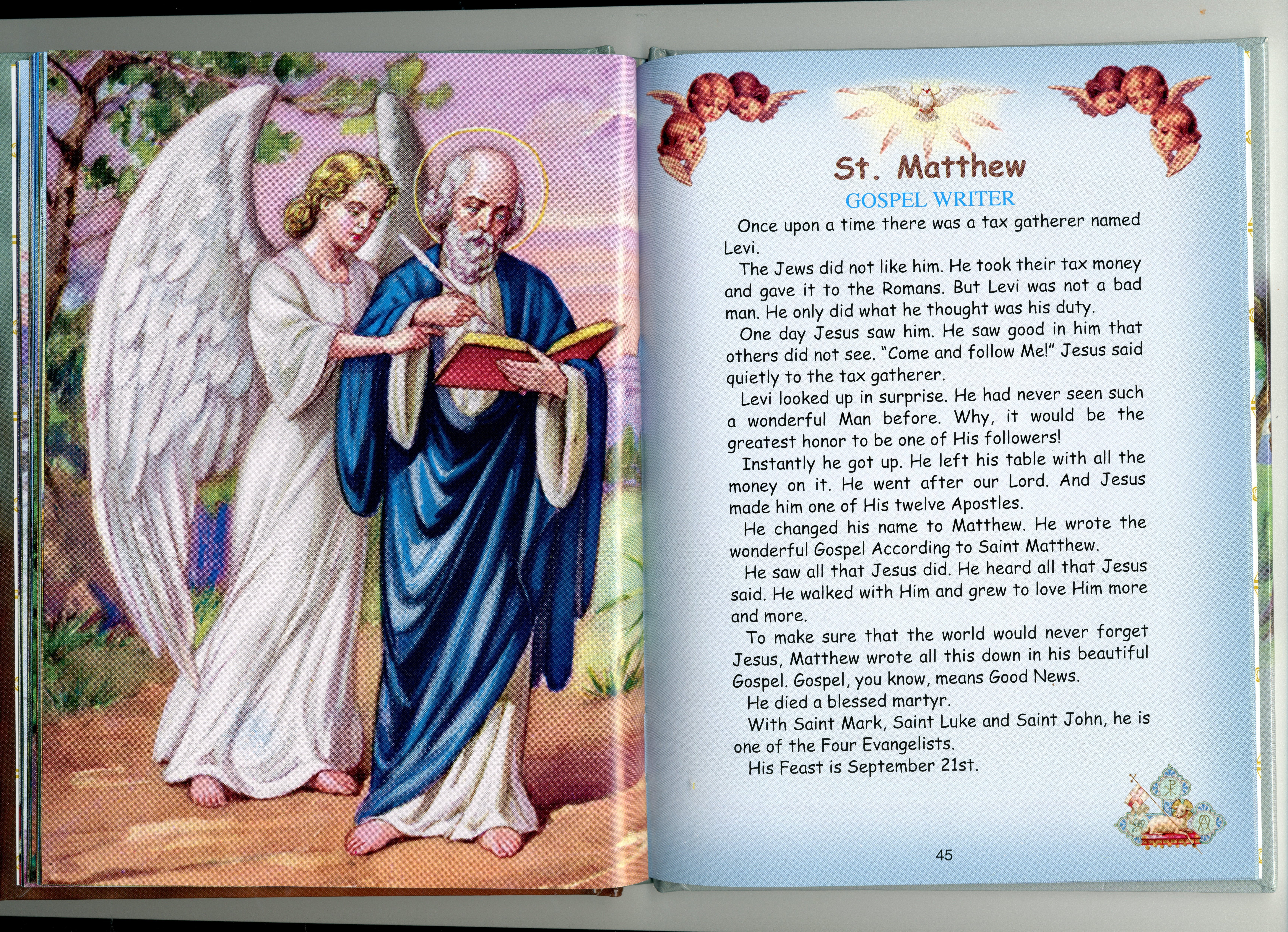 St. Matthew

GOSPEL WRITER

Once upon a time there was a tax gatherer named Levi.

The Jews did not like him. He took their tax money and gave it to the Romans. But Levi was not a bad man. He only did what he thought was his duty.

One day Jesus saw him. He saw good in him that others did not see. "Come and follow Me!" Jesus said quietly to the tax gatherer.

Levi looked up in surprise. He had never seen such a wonderful Man before. Why, it would be the greatest honor to be one of His followers!

Instantly he got up. He left his table with all the money on it. He went after our Lord. And Jesus made him one of His twelve Apostles.

He changed his name to Matthew. He wrote the wonderful Gospel According to Saint Matthew.

He saw all that Jesus did. He heard all that Jesus said. He walked with Him and grew to love Him more and more.

To make sure that the world would never forget Jesus, Matthew wrote all this down in his beautiful Gospel. Gospel, you know, means Good News.

He died a blessed martyr.

With Saint Mark, Saint Luke and Saint John, he is one of the Four Evangelists.

His Feast is September 21st.

45